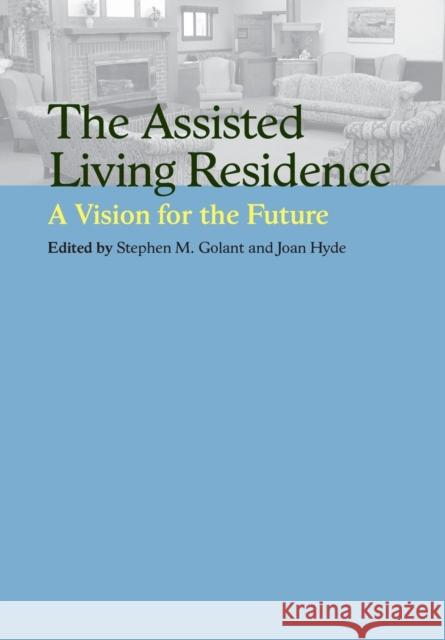 The Assisted Living Residence

A Vision for the Future

Edited by Stephen M. Golant and Joan Hyde